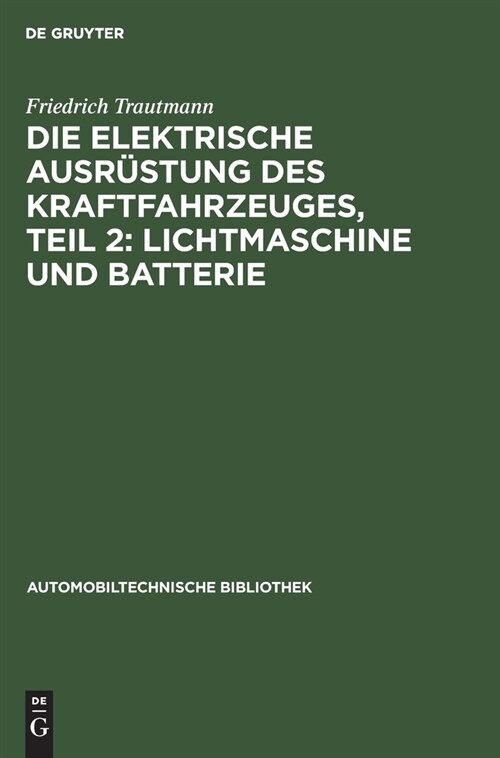 DE GRUYTER

Friedrich Trautmann

DIE ELEKTRISCHE AUSRÜSTUNG DES KRAFTFAHRZEUGES, TEIL 2: LICHTMASCHINE UND BATTERIE

AUTOMOBILTECHNISCHE BIBLIOTHEK

DE
G